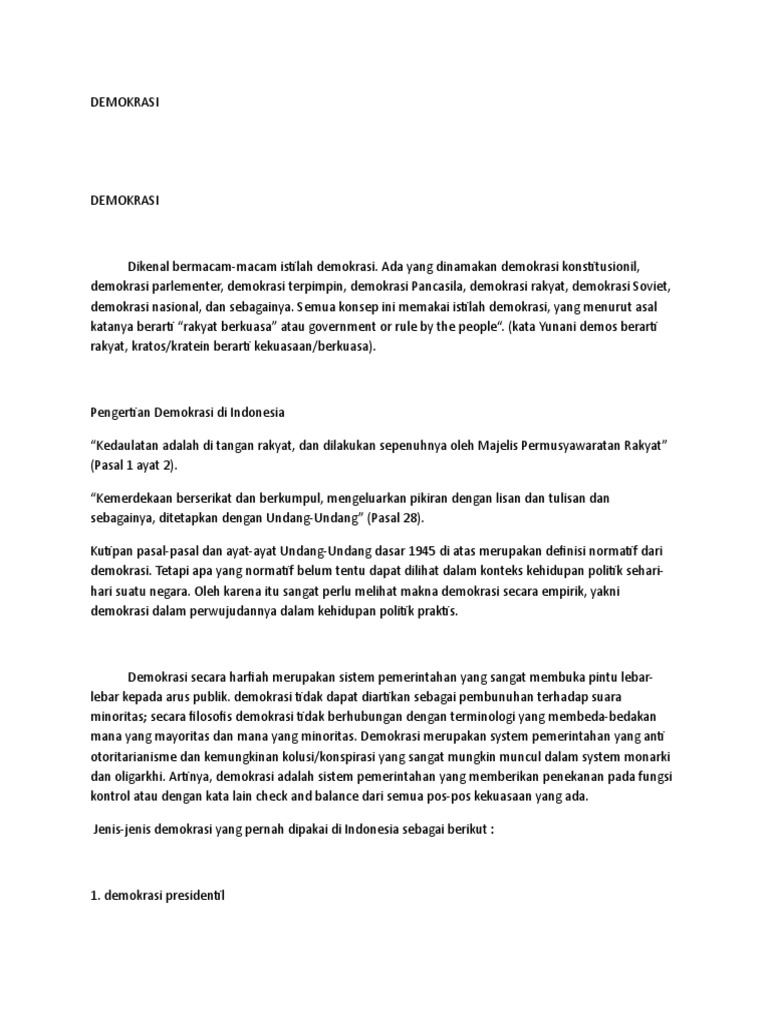 DEMOKRASI

DEMOKRASI

Dikenal bermacam-macam istilah demokrasi. Ada yang dinamakan demokrasi konstitusionil, demokrasi parlementer, demokrasi terpimpin, demokrasi Pancasila, demokrasi rakyat, demokrasi Soviet, demokrasi nasional, dan sebagainya. Semua konsep ini memakai istilah demokrasi, yang menurut asal katanya berarti "rakyat berkuasa" atau government or rule by the people". (kata Yunani demos berarti rakyat, kratos/kratein berarti kekuasaan/berkuasa).

Pengertian Demokrasi di Indonesia

"Kedaulatan adalah di tangan rakyat, dan dilakukan sepenuhnya oleh Majelis Permusyawaratan Rakyat" (Pasal 1 ayat 2).

"Kemerdekaan berserikat dan berkumpul, mengeluarkan pikiran dengan lisan dan tulisan dan sebagainya, ditetapkan dengan Undang-Undang" (Pasal 28).

Kutipan pasal-pasal dan ayat-ayat Undang-Undang dasar 1945 di atas merupakan definisi normatif dari demokrasi. Tetapi apa yang normatif belum tentu dapat dilihat dalam konteks kehidupan politik sehari-hari suatu negara. Oleh karena itu sangat perlu melihat makna demokrasi secara empirik, yakni demokrasi dalam perwujudannya dalam kehidupan politik praktis.

Demokrasi secara harfiah merupakan sistem pemerintahan yang sangat membuka pintu lebar-lebar kepada arus publik. demokrasi tidak dapat diartikan sebagai pembunuhan terhadap suara minoritas; secara filosofis demokrasi tidak berhubungan dengan terminologi yang membeda-bedakan mana yang mayoritas dan mana yang minoritas. Demokrasi merupakan system pemerintahan yang anti otoritarianisme dan kemungkinan kolusi/konspirasi yang sangat mungkin muncul dalam system monarki dan oligarkhi. Artinya, demokrasi adalah sistem pemerintahan yang memberikan penekanan pada fungsi kontrol atau dengan kata lain check and balance dari semua pos-pos kekuasaan yang ada.

Jenis-jenis demokrasi yang pernah dipakai di Indonesia sebagai berikut :

1. demokrasi presidentil